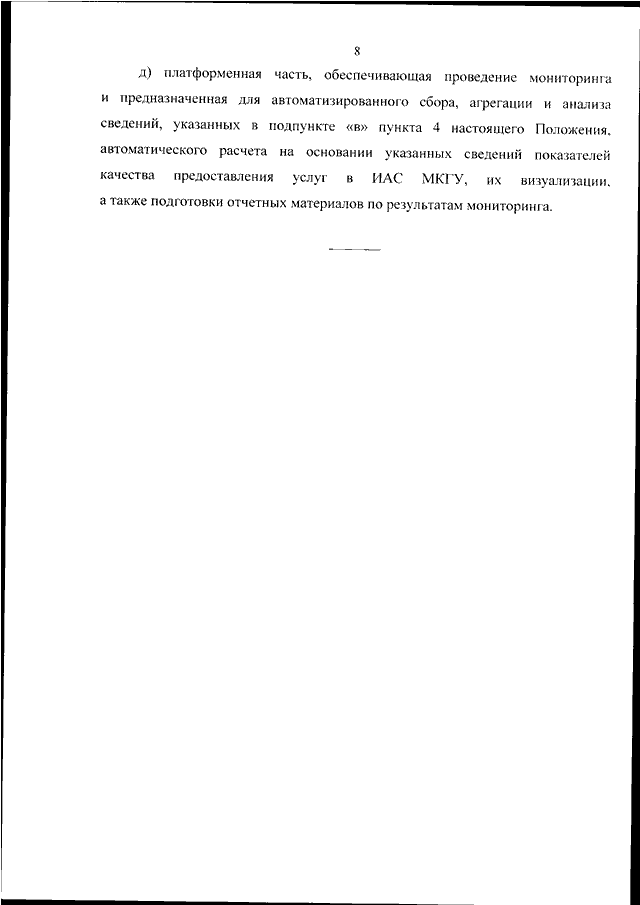 8

д) платформенная часть, обеспечивающая проведение мониторинга и предназначенная для автоматизированного сбора, агрегации и анализа сведений, указанных в подпункте «в» пункта 4 настоящего Положения, автоматического расчета на основании указанных сведений показателей качества предоставления услуг в ИАС МКГУ, их визуализации, а также подготовки отчетных материалов по результатам мониторинга.